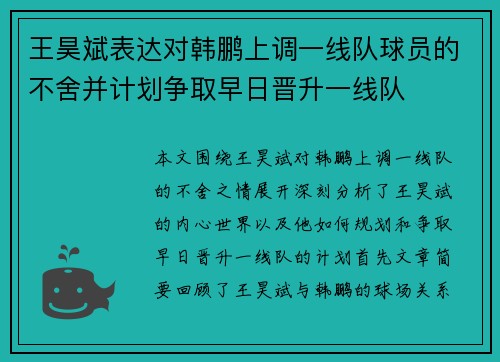 王昊斌表达对韩鹏上调一线队球员的不舍并计划争取早日晋升一线队

本文围绕王昊斌对韩鹏上调一线队的不舍之情展开深刻分析了王昊斌的内心世界以及他如何规划和争取早日晋升一线队的计划首先文章简要回顾了王昊斌与韩鹏的球场关系